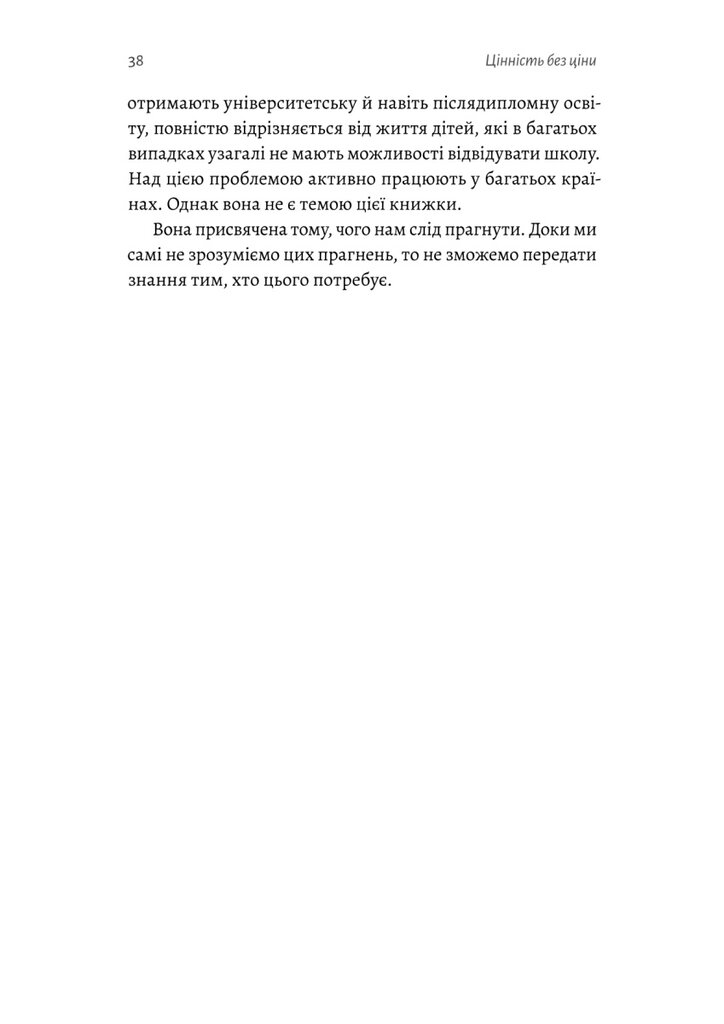 38 Цінність без ціни

отримають університетську й навіть післядипломну освіту, повністю відрізняється від життя дітей, які в багатьох випадках узагалі не мають можливості відвідувати школу. Над цією проблемою активно працюють у багатьох країнах. Однак вона не є темою цієї книжки.

Вона присвячена тому, чого нам слід прагнути. Доки ми самі не зрозуміємо цих прагнень, то не зможемо передати знання тим, хто цього потребує.